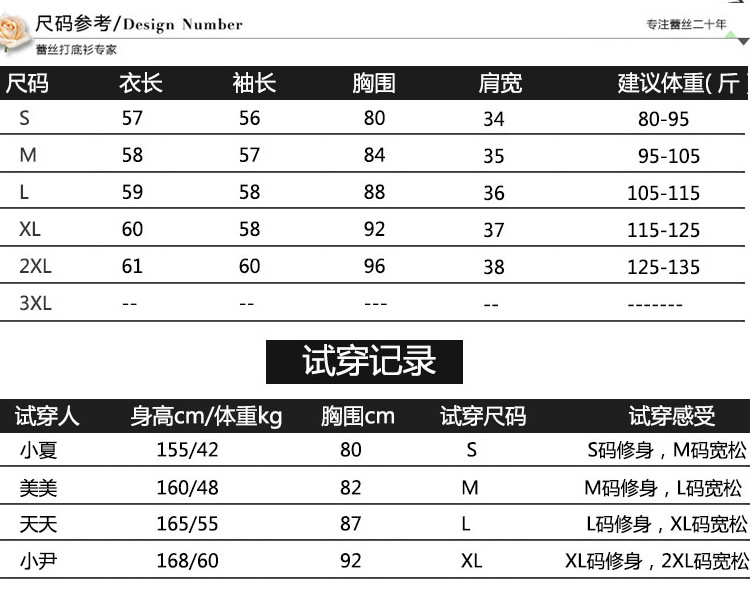 尺码参考/Design Number
蕾丝打底衫专家

专注蕾丝二十年

| 尺码 | 衣长 | 袖长 | 胸围 | 肩宽 | 建议体重(斤 |
|---|---|---|---|---|---|
| S | 57 | 56 | 80 | 34 | 80-95 |
| M | 58 | 57 | 84 | 35 | 95-105 |
| L | 59 | 58 | 88 | 36 | 105-115 |
| XL | 60 | 58 | 92 | 37 | 115-125 |
| 2XL | 61 | 60 | 96 | 38 | 125-135 |
| 3XL | -- | -- | --- | -- | ------- |

试穿记录

| 试穿人 | 身高cm/体重kg | 胸围cm | 试穿尺码 | 试穿感受 |
|---|---|---|---|---|
| 小夏 | 155/42 | 80 | S | S码修身，M码宽松 |
| 美美 | 160/48 | 82 | M | M码修身，L码宽松 |
| 天天 | 165/55 | 87 | L | L码修身，XL码宽松 |
| 小尹 | 168/60 | 92 | XL | XL码修身，2XL码宽松 |